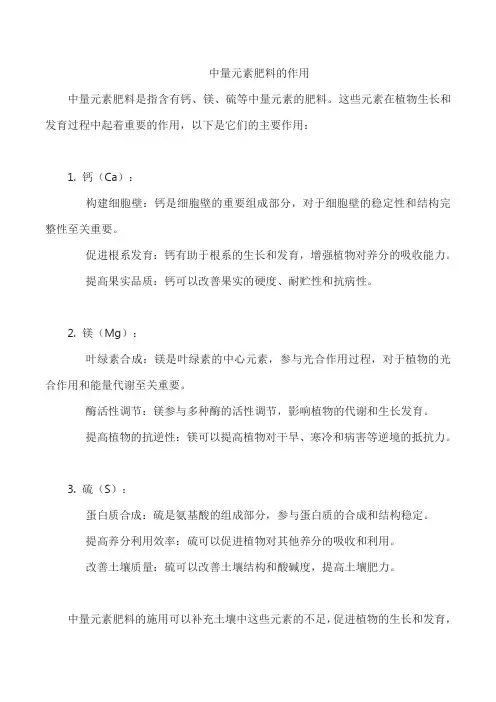 中量元素肥料的作用

中量元素肥料是指含有钙、镁、硫等中量元素的肥料。这些元素在植物生长和发育过程中起着重要的作用，以下是它们的主要作用：

1. 钙（Ca）：

构建细胞壁：钙是细胞壁的重要组成部分，对于细胞壁的稳定性和结构完整性至关重要。

促进根系发育：钙有助于根系的生长和发育，增强植物对养分的吸收能力。

提高果实品质：钙可以改善果实的硬度、耐贮性和抗病性。

2. 镁（Mg）：

叶绿素合成：镁是叶绿素的中心元素，参与光合作用过程，对于植物的光合作用和能量代谢至关重要。

酶活性调节：镁参与多种酶的活性调节，影响植物的代谢和生长发育。

提高植物的抗逆性：镁可以提高植物对干旱、寒冷和病害等逆境的抵抗力。

3. 硫（S）：

蛋白质合成：硫是氨基酸的组成部分，参与蛋白质的合成和结构稳定。

提高养分利用效率：硫可以促进植物对其他养分的吸收和利用。

改善土壤质量：硫可以改善土壤结构和酸碱度，提高土壤肥力。

中量元素肥料的施用可以补充土壤中这些元素的不足，促进植物的生长和发育，